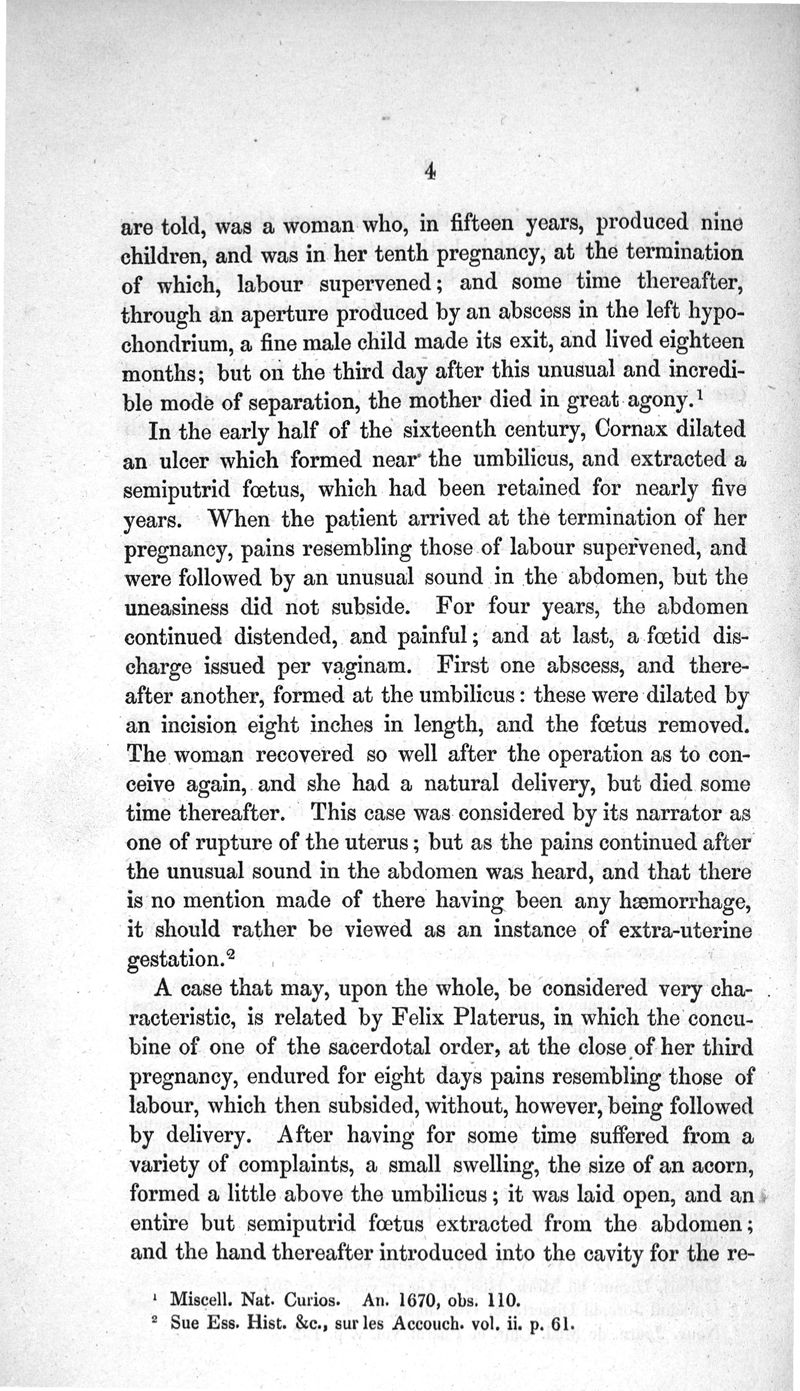 4

are told, was a woman who, in fifteen years, produced nine children, and was in her tenth pregnancy, at the termination of which, labour supervened; and some time thereafter, through an aperture produced by an abscess in the left hypochondrium, a fine male child made its exit, and lived eighteen months; but on the third day after this unusual and incredible mode of separation, the mother died in great agony.$^1$

In the early half of the sixteenth century, Cornax dilated an ulcer which formed near the umbilicus, and extracted a semiputrid fœtus, which had been retained for nearly five years. When the patient arrived at the termination of her pregnancy, pains resembling those of labour supervened, and were followed by an unusual sound in the abdomen, but the uneasiness did not subside. For four years, the abdomen continued distended, and painful; and at last, a fœtid discharge issued per vaginam. First one abscess, and thereafter another, formed at the umbilicus: these were dilated by an incision eight inches in length, and the fœtus removed. The woman recovered so well after the operation as to conceive again, and she had a natural delivery, but died some time thereafter. This case was considered by its narrator as one of rupture of the uterus; but as the pains continued after the unusual sound in the abdomen was heard, and that there is no mention made of there having been any hæmorrhage, it should rather be viewed as an instance of extra-uterine gestation.$^2$

A case that may, upon the whole, be considered very characteristic, is related by Felix Platerus, in which the concubine of one of the sacerdotal order, at the close of her third pregnancy, endured for eight days pains resembling those of labour, which then subsided, without, however, being followed by delivery. After having for some time suffered from a variety of complaints, a small swelling, the size of an acorn, formed a little above the umbilicus; it was laid open, and an entire but semiputrid fœtus extracted from the abdomen; and the hand thereafter introduced into the cavity for the re-

$^1$ Miscell. Nat. Curios. An. 1670, obs. 110.
$^2$ Sue Ess. Hist. &c., sur les Accouch. vol. ii. p. 61.